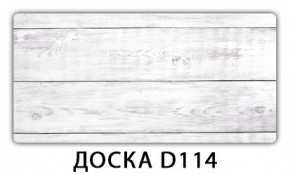 ДОСКА D114